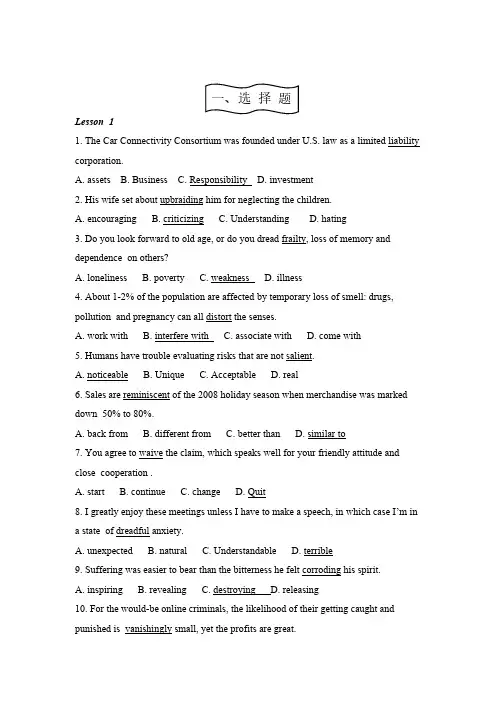 一、选 择 题

Lesson 1

1. The Car Connectivity Consortium was founded under U.S. law as a limited liability corporation.

A. assets B. Business C. Responsibility D. investment

2. His wife set about upbraiding him for neglecting the children.

A. encouraging B. criticizing C. Understanding D. hating

3. Do you look forward to old age, or do you dread frailty, loss of memory and dependence on others?

A. loneliness B. poverty C. weakness D. illness

4. About 1-2% of the population are affected by temporary loss of smell: drugs, pollution and pregnancy can all distort the senses.

A. work with B. interfere with C. associate with D. come with

5. Humans have trouble evaluating risks that are not salient.

A. noticeable B. Unique C. Acceptable D. real

6. Sales are reminiscent of the 2008 holiday season when merchandise was marked down 50% to 80%.

A. back from B. different from C. better than D. similar to

7. You agree to waive the claim, which speaks well for your friendly attitude and close cooperation .

A. start B. continue C. change D. Quit

8. I greatly enjoy these meetings unless I have to make a speech, in which case I'm in a state of dreadful anxiety.

A. unexpected B. natural C. Understandable D. terrible

9. Suffering was easier to bear than the bitterness he felt corroding his spirit.

A. inspiring B. revealing C. destroying D. releasing

10. For the would-be online criminals, the likelihood of their getting caught and punished is vanishingly small, yet the profits are great.